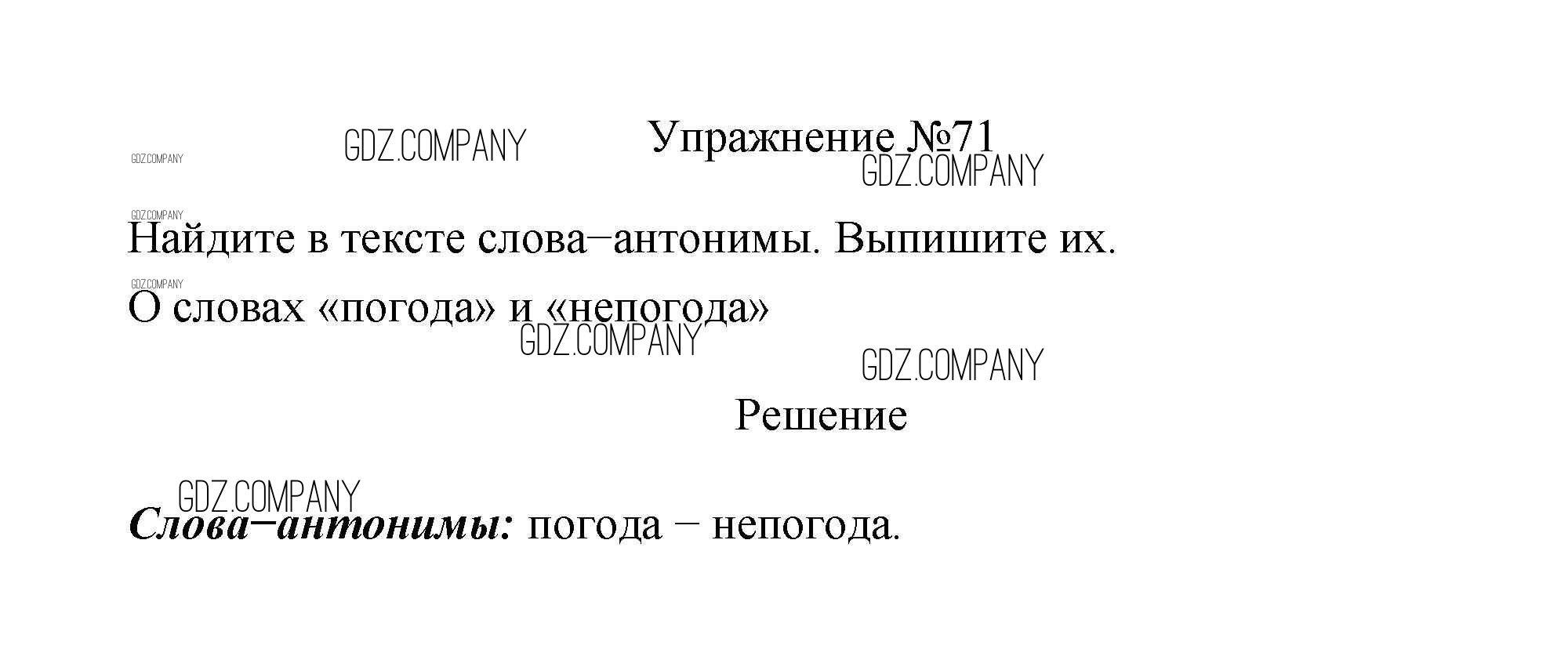 Упражнение №71

Найдите в тексте слова–антонимы. Выпишите их.

О словах «погода» и «непогода»

Решение

Слова–антонимы: погода – непогода.

GDZ.COMPANY